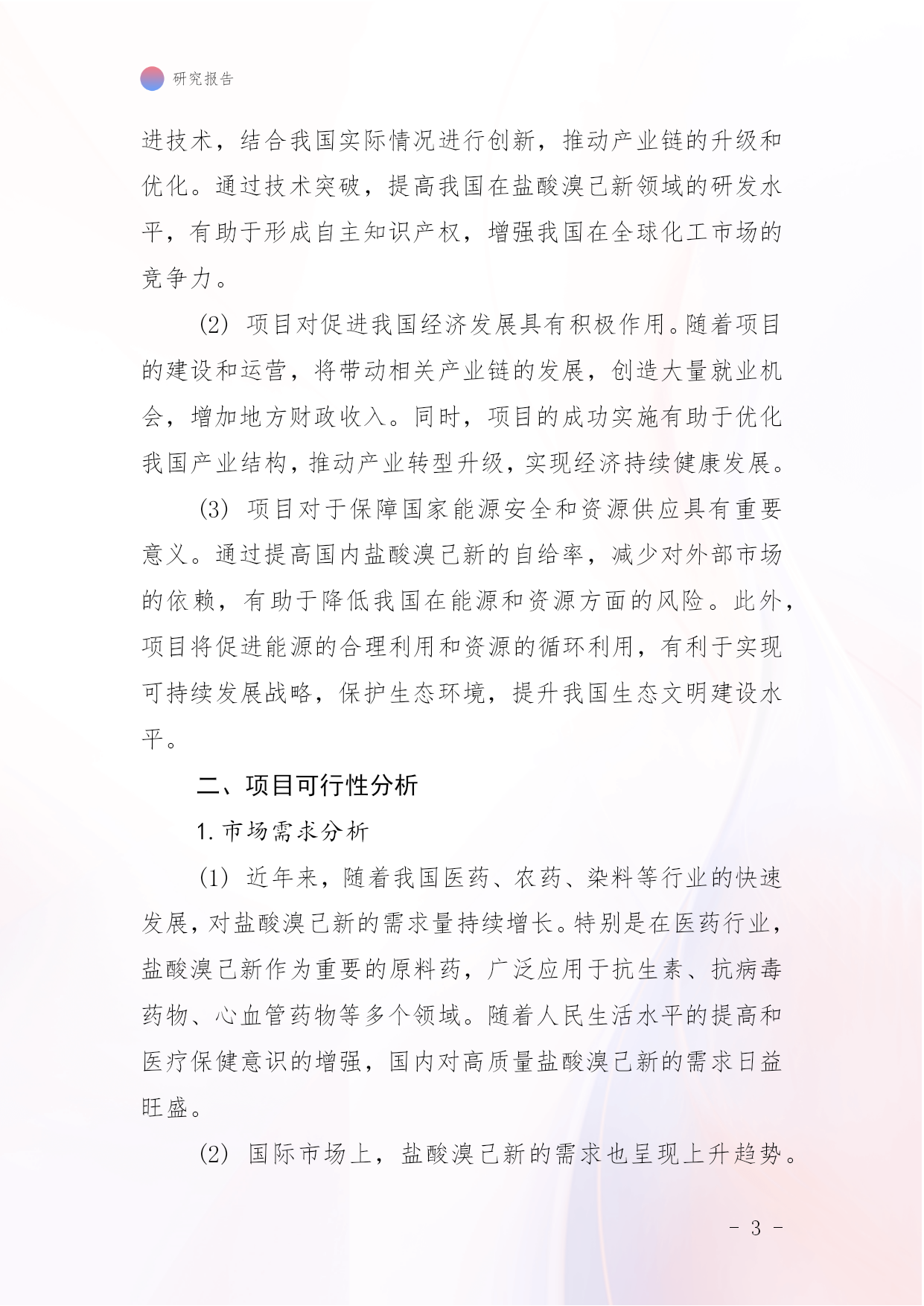 研究报告

进技术，结合我国实际情况进行创新，推动产业链的升级和优化。通过技术突破，提高我国在盐酸溴己新领域的研发水平，有助于形成自主知识产权，增强我国在全球化工市场的竞争力。

(2) 项目对促进我国经济发展具有积极作用。随着项目的建设和运营，将带动相关产业链的发展，创造大量就业机会，增加地方财政收入。同时，项目的成功实施有助于优化我国产业结构，推动产业转型升级，实现经济持续健康发展。

(3) 项目对于保障国家能源安全和资源供应具有重要意义。通过提高国内盐酸溴己新的自给率，减少对外部市场的依赖，有助于降低我国在能源和资源方面的风险。此外，项目将促进能源的合理利用和资源的循环利用，有利于实现可持续发展战略，保护生态环境，提升我国生态文明建设水平。

二、项目可行性分析

1. 市场需求分析

(1) 近年来，随着我国医药、农药、染料等行业的快速发展，对盐酸溴己新的需求量持续增长。特别是在医药行业，盐酸溴己新作为重要的原料药，广泛应用于抗生素、抗病毒药物、心血管药物等多个领域。随着人民生活水平的提高和医疗保健意识的增强，国内对高质量盐酸溴己新的需求日益旺盛。

(2) 国际市场上，盐酸溴己新的需求也呈现上升趋势。

- 3 -